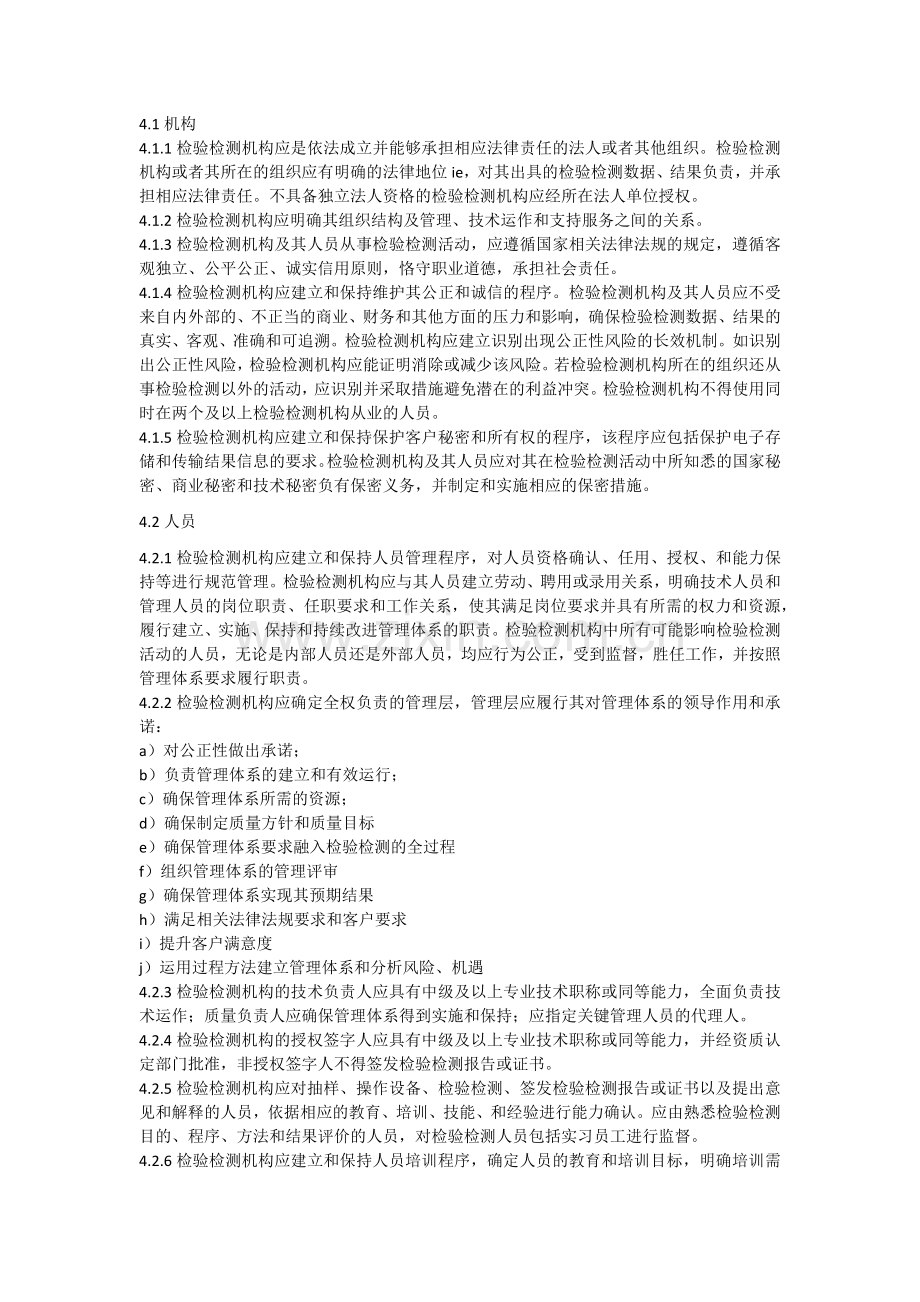 4.1 机构

4.1.1 检验检测机构应是依法成立并能够承担相应法律责任的法人或者其他组织。检验检测机构或者其所在的组织应有明确的法律地位 ie，对其出具的检验检测数据、结果负责，并承担相应法律责任。不具备独立法人资格的检验检测机构应经所在法人单位授权。

4.1.2 检验检测机构应明确其组织结构及管理、技术运作和支持服务之间的关系。

4.1.3 检验检测机构及其人员从事检验检测活动，应遵循国家相关法律法规的规定，遵循客观独立、公平公正、诚实信用原则，恪守职业道德，承担社会责任。

4.1.4 检验检测机构应建立和保持维护其公正和诚信的程序。检验检测机构及其人员应不受来自内外部的、不正当的商业、财务和其他方面的压力和影响，确保检验检测数据、结果的真实、客观、准确和可追溯。检验检测机构应建立识别出现公正性风险的长效机制。如识别出公正性风险，检验检测机构应能证明消除或减少该风险。若检验检测机构所在的组织还从事检验检测以外的活动，应识别并采取措施避免潜在的利益冲突。检验检测机构不得使用同时在两个及以上检验检测机构从业的人员。

4.1.5 检验检测机构应建立和保持保护客户秘密和所有权的程序，该程序应包括保护电子存储和传输结果信息的要求。检验检测机构及其人员应对其在检验检测活动中所知悉的国家秘密、商业秘密和技术秘密负有保密义务，并制定和实施相应的保密措施。

4.2 人员

4.2.1 检验检测机构应建立和保持人员管理程序，对人员资格确认、任用、授权、和能力保持等进行规范管理。检验检测机构应与其人员建立劳动、聘用或录用关系，明确技术人员和管理人员的岗位职责、任职要求和工作关系，使其满足岗位要求并具有所需的权力和资源，履行建立、实施、保持和持续改进管理体系的职责。检验检测机构中所有可能影响检验检测活动的人员，无论是内部人员还是外部人员，均应行为公正，受到监督，胜任工作，并按照管理体系要求履行职责。

4.2.2 检验检测机构应确定全权负责的管理层，管理层应履行其对管理体系的领导作用和承诺：

a）对公正性做出承诺；

b）负责管理体系的建立和有效运行；

c）确保管理体系所需的资源；

d）确保制定质量方针和质量目标

e）确保管理体系要求融入检验检测的全过程

f）组织管理体系的管理评审

g）确保管理体系实现其预期结果

h）满足相关法律法规要求和客户要求

i）提升客户满意度

j）运用过程方法建立管理体系和分析风险、机遇

4.2.3 检验检测机构的技术负责人应具有中级及以上专业技术职称或同等能力，全面负责技术运作；质量负责人应确保管理体系得到实施和保持；应指定关键管理人员的代理人。

4.2.4 检验检测机构的授权签字人应具有中级及以上专业技术职称或同等能力，并经资质认定部门批准，非授权签字人不得签发检验检测报告或证书。

4.2.5 检验检测机构应对抽样、操作设备、检验检测、签发检验检测报告或证书以及提出意见和解释的人员，依据相应的教育、培训、技能、和经验进行能力确认。应由熟悉检验检测目的、程序、方法和结果评价的人员，对检验检测人员包括实习员工进行监督。

4.2.6 检验检测机构应建立和保持人员培训程序，确定人员的教育和培训目标，明确培训需